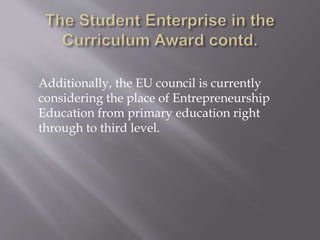 The Student Enterprise in the Curriculum Award contd.

Additionally, the EU council is currently considering the place of Entrepreneurship Education from primary education right through to third level.